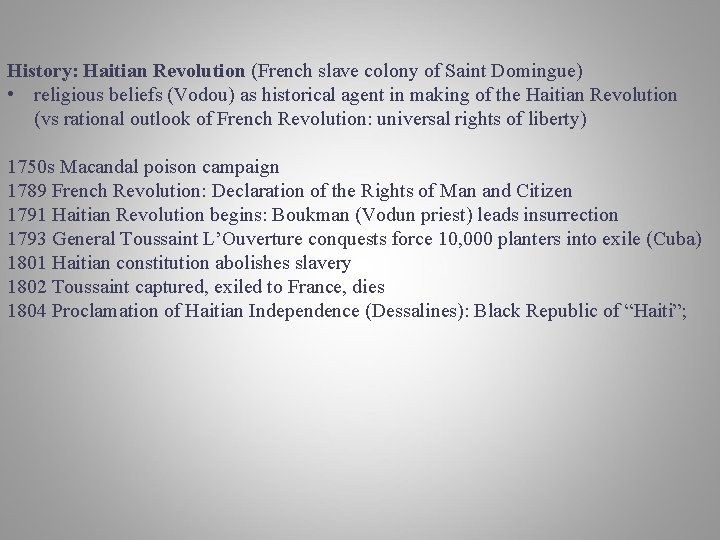 History: Haitian Revolution (French slave colony of Saint Domingue)
• religious beliefs (Vodou) as historical agent in making of the Haitian Revolution (vs rational outlook of French Revolution: universal rights of liberty)

1750s Macandal poison campaign
1789 French Revolution: Declaration of the Rights of Man and Citizen
1791 Haitian Revolution begins: Boukman (Vodun priest) leads insurrection
1793 General Toussaint L'Ouverture conquests force 10,000 planters into exile (Cuba)
1801 Haitian constitution abolishes slavery
1802 Toussaint captured, exiled to France, dies
1804 Proclamation of Haitian Independence (Dessalines): Black Republic of "Haiti";